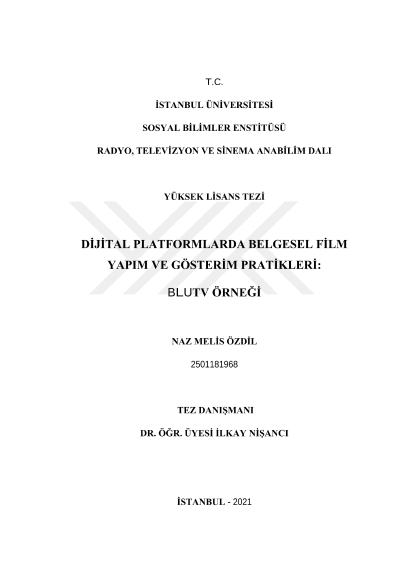 T.C.

İSTANBUL ÜNİVERSİTESİ

SOSYAL BİLİMLER ENSTİTÜSÜ

RADYO, TELEVİZYON VE SİNEMA ANABİLİM DALI

YÜKSEK LİSANS TEZİ

DİJİTAL PLATFORMLARDA BELGESEL FİLM YAPIM VE GÖSTERİM PRATİKLERİ:

BLUTV ÖRNEĞİ

NAZ MELİS ÖZDİL

2501181968

TEZ DANIŞMANI

DR. ÖĞR. ÜYESİ İLKAY NİŞANCI

İSTANBUL - 2021